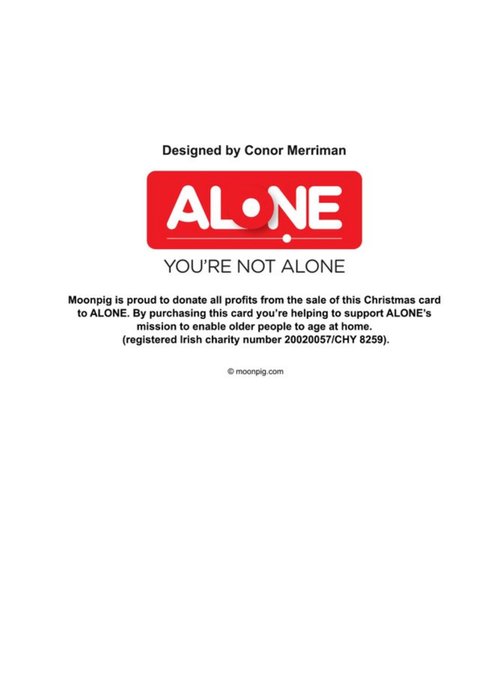 Designed by Conor Merriman

ALONE

YOU'RE NOT ALONE

Moonpig is proud to donate all profits from the sale of this Christmas card to ALONE. By purchasing this card you're helping to support ALONE's mission to enable older people to age at home. (registered Irish charity number 20020057/CHY 8259).

© moonpig.com